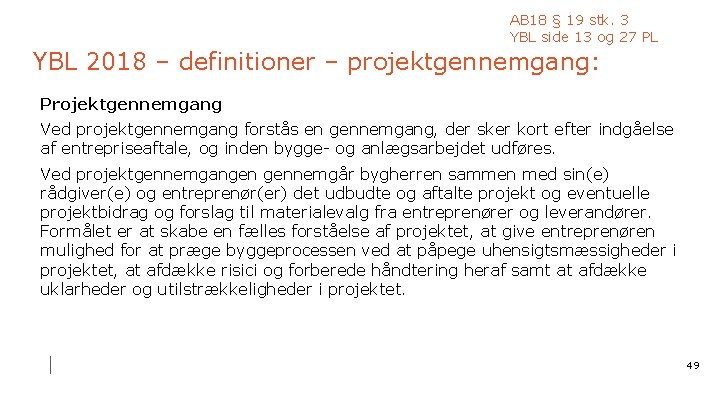 AB18 § 19 stk. 3
YBL side 13 og 27 PL

YBL 2018 – definitioner – projektgennemgang:

Projektgennemgang

Ved projektgennemgang forstås en gennemgang, der sker kort efter indgåelse af entrepriseaftale, og inden bygge- og anlægsarbejdet udføres.

Ved projektgennemgangen gennemgår bygherren sammen med sin(e) rådgiver(e) og entreprenør(er) det udbudte og aftalte projekt og eventuelle projektbidrag og forslag til materialevalg fra entreprenører og leverandører. Formålet er at skabe en fælles forståelse af projektet, at give entreprenøren mulighed for at præge byggeprocessen ved at påpege uhensigtsmæssigheder i projektet, at afdække risici og forberede håndtering heraf samt at afdække uklarheder og utilstrækkeligheder i projektet.

49